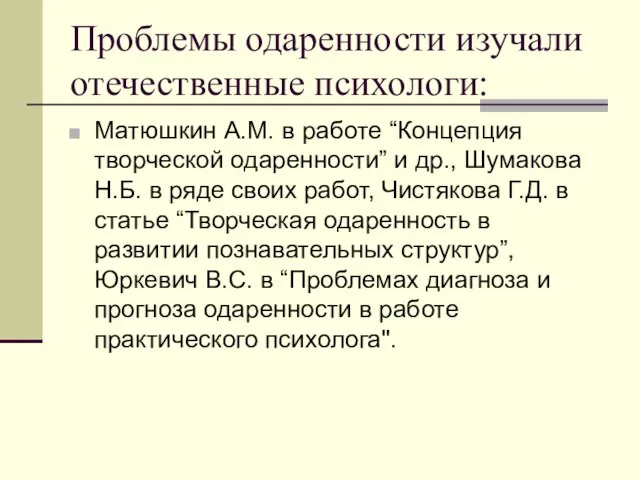 Проблемы одаренности изучали отечественные психологи:

Матюшкин А.М. в работе “Концепция творческой одаренности” и др., Шумакова Н.Б. в ряде своих работ, Чистякова Г.Д. в статье “Творческая одаренность в развитии познавательных структур”, Юркевич В.С. в “Проблемах диагноза и прогноза одаренности в работе практического психолога".